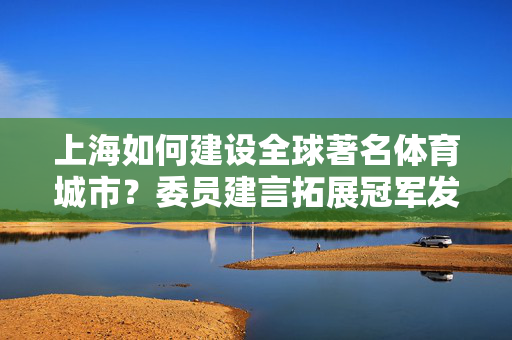 上海如何建设全球著名体育城市？委员建言拓展冠军发